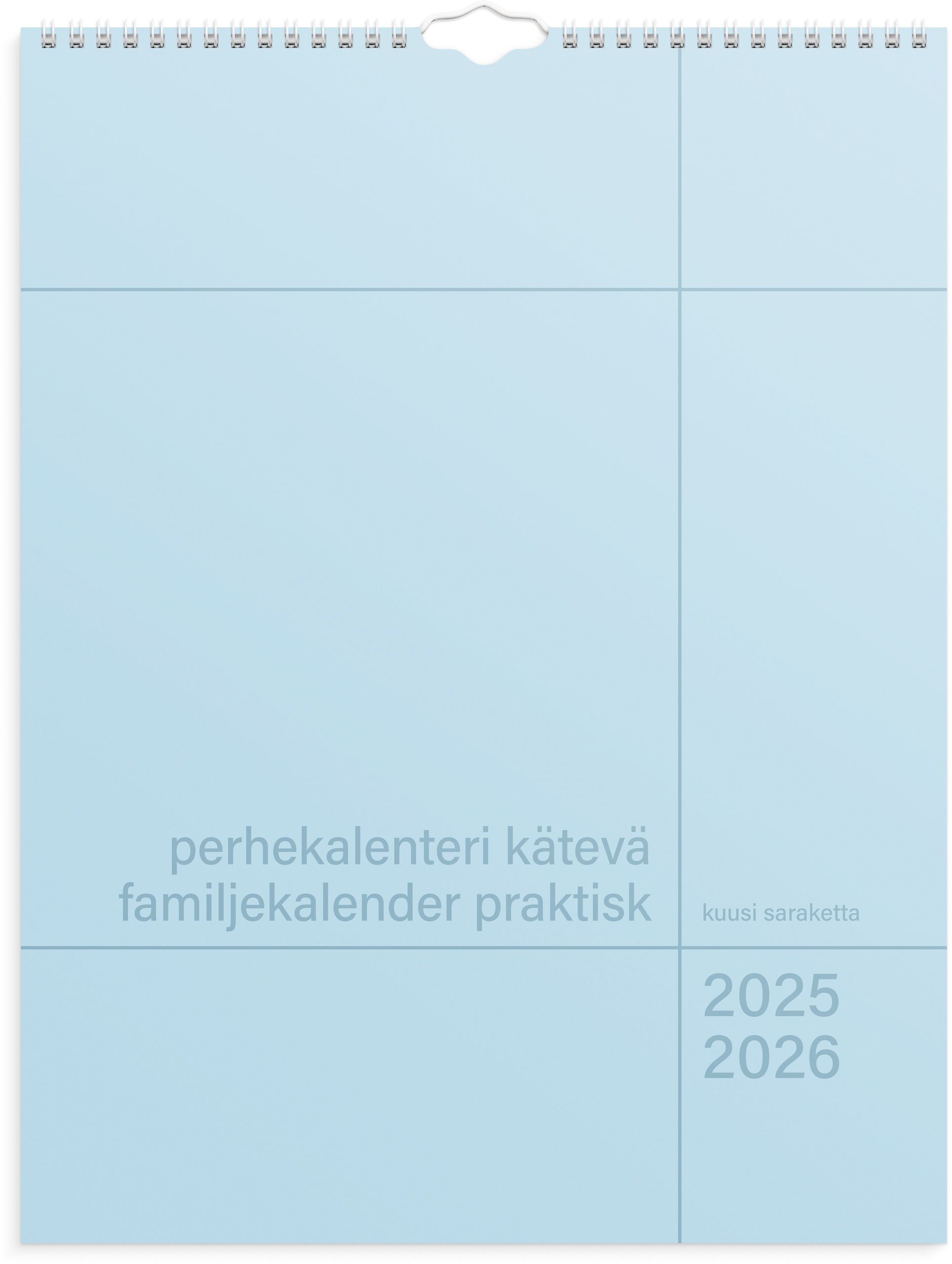 perhekalenteri kätevä
familjekalender praktisk

kuusi saraketta

2025
2026